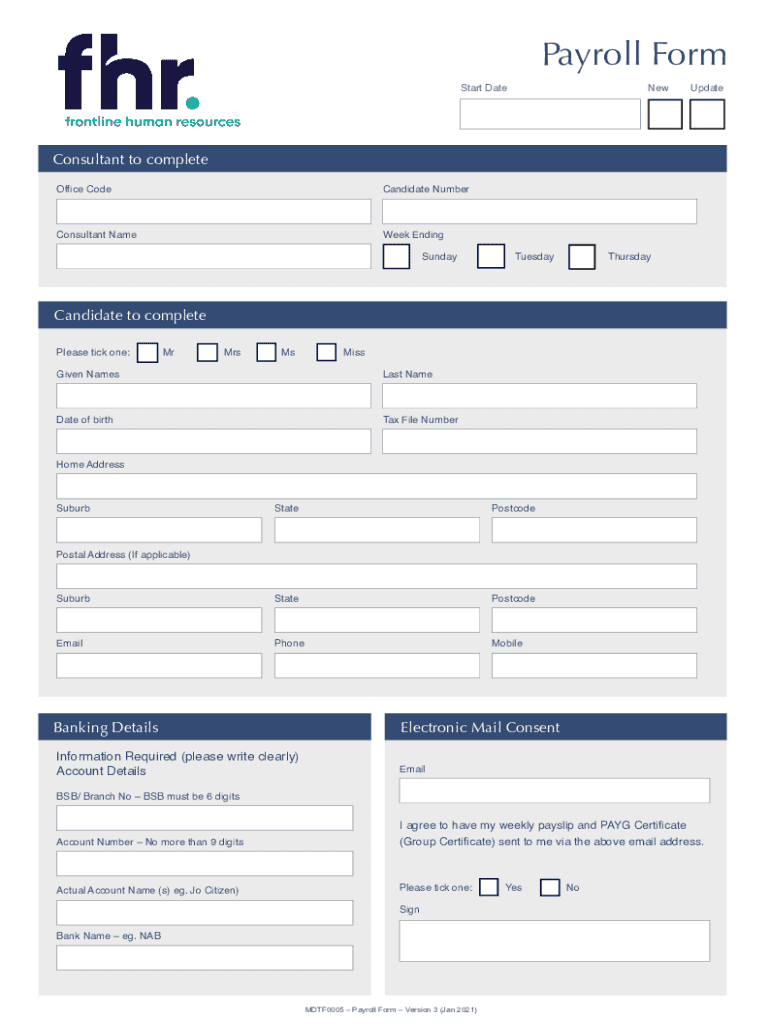 fhr.
frontline human resources

Payroll Form

Start Date

New

Update

Consultant to complete

Office Code

Candidate Number

Consultant Name

Week Ending

Sunday

Tuesday

Thursday

Candidate to complete

Please tick one:

Mr

Mrs

Ms

Miss

Given Names

Last Name

Date of birth

Tax File Number

Home Address

Suburb

State

Postcode

Postal Address (If applicable)

Suburb

State

Postcode

Email

Phone

Mobile

Banking Details

Information Required (please write clearly)
Account Details

BSB/ Branch No – BSB must be 6 digits

Account Number – No more than 9 digits

Actual Account Name (s) eg. Jo Citizen)

Bank Name – eg. NAB

Electronic Mail Consent

Email

I agree to have my weekly payslip and PAYG Certificate (Group Certificate) sent to me via the above email address.

Please tick one:

Yes

No

Sign

MDTF0005 – Payroll Form – Version 3 (Jan 2021)